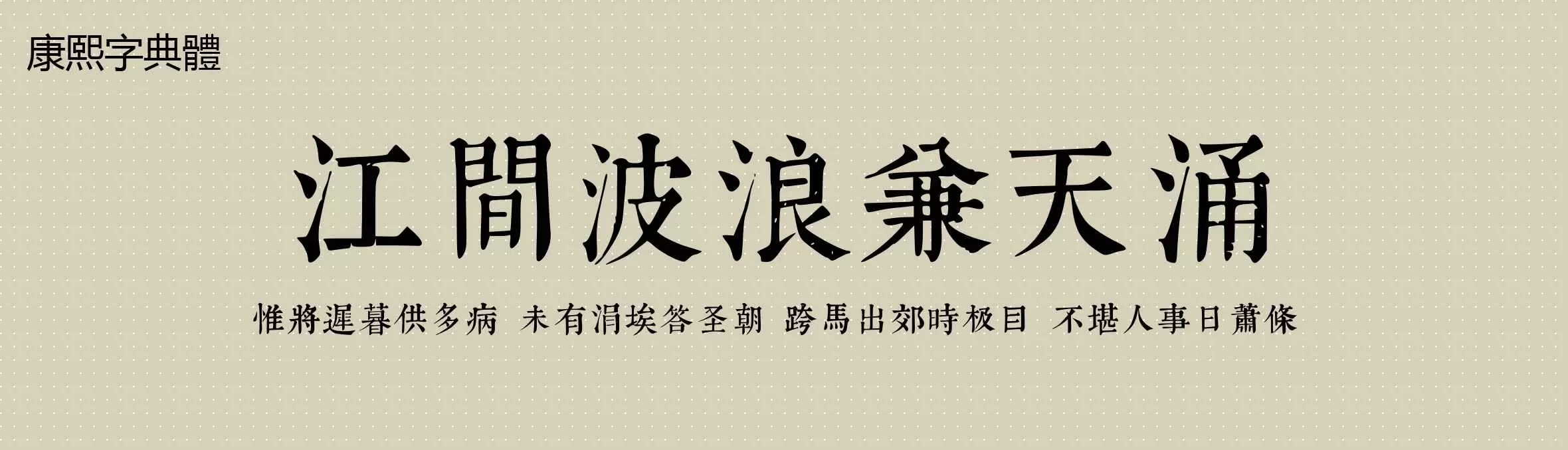 康熙字典體

江間波浪兼天涌

惟將遲暮供多病 未有涓埃答圣朝 跨馬出郊時极目 不堪人事日蕭條